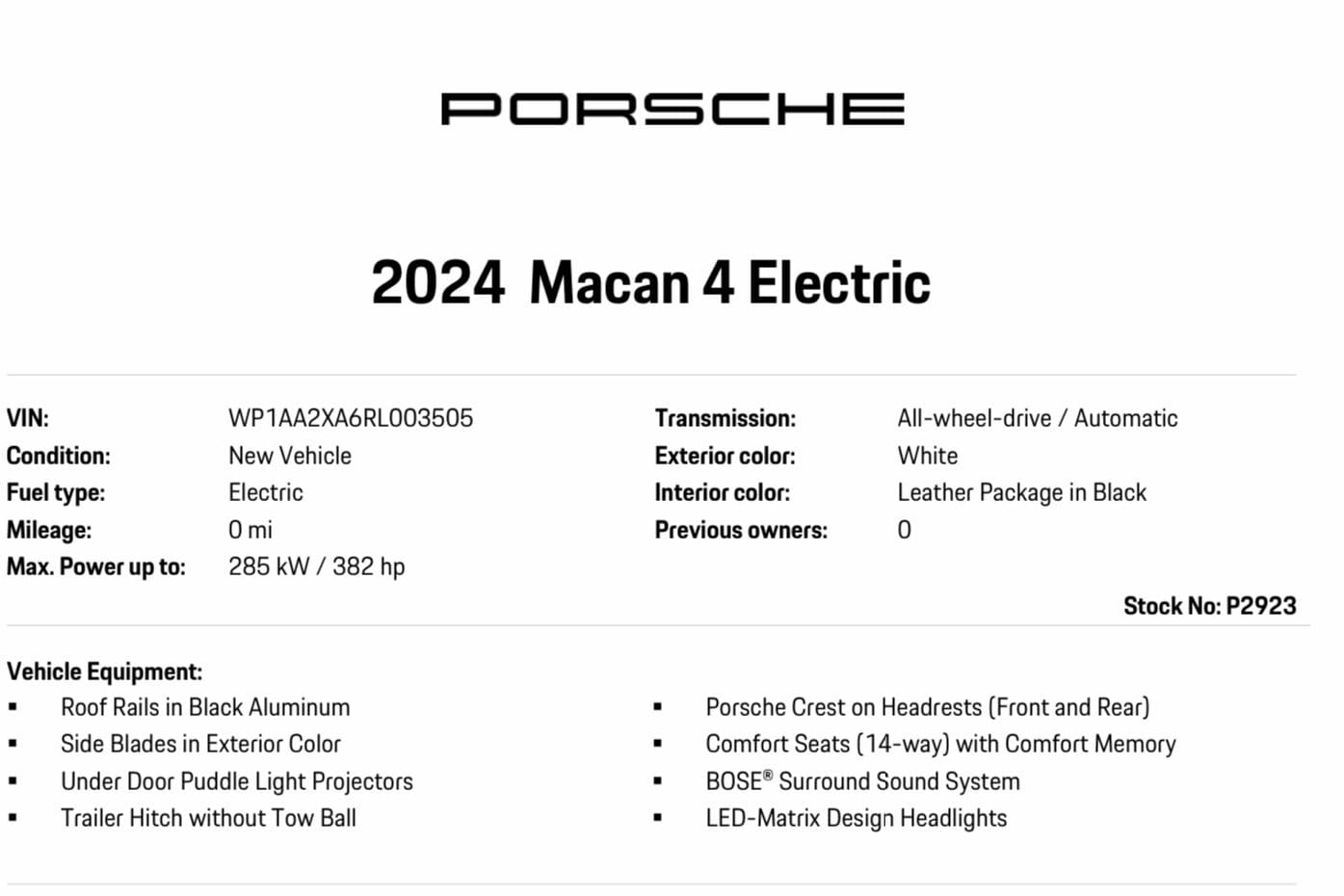 PORSCHE

2024 Macan 4 Electric

VIN: WP1AA2XA6RL003505
Condition: New Vehicle
Fuel type: Electric
Mileage: 0 mi
Max. Power up to: 285 kW / 382 hp

Transmission: All-wheel-drive / Automatic
Exterior color: White
Interior color: Leather Package in Black
Previous owners: 0

Stock No: P2923

Vehicle Equipment:
• Roof Rails in Black Aluminum
• Side Blades in Exterior Color
• Under Door Puddle Light Projectors
• Trailer Hitch without Tow Ball

• Porsche Crest on Headrests (Front and Rear)
• Comfort Seats (14-way) with Comfort Memory
• BOSE® Surround Sound System
• LED-Matrix Design Headlights